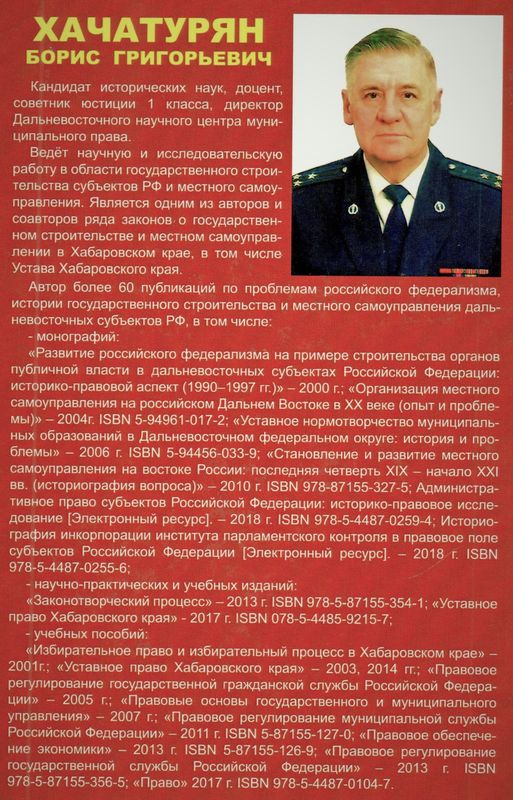 ХАЧАТУРЯН
БОРИС ГРИГОРЬЕВИЧ

Кандидат исторических наук, доцент, советник юстиции 1 класса, директор Дальневосточного научного центра муниципального права.

Ведёт научную и исследовательскую работу в области государственного строительства субъектов РФ и местного самоуправления. Является одним из авторов и соавторов ряда законов о государственном строительстве и местном самоуправлении в Хабаровском крае, в том числе Устава Хабаровского края.

Автор более 60 публикаций по проблемам российского федерализма, истории государственного строительства и местного самоуправления дальневосточных субъектов РФ, в том числе:

- монографий:

«Развитие российского федерализма на примере строительства органов публичной власти в дальневосточных субъектах Российской Федерации: историко-правовой аспект (1990–1997 гг.)» – 2000 г.; «Организация местного самоуправления на российском Дальнем Востоке в XX веке (опыт и проблемы)» – 2004г. ISBN 5-94961-017-2; «Уставное нормотворчество муниципальных образований в Дальневосточном федеральном округе: история и проблемы» – 2006 г. ISBN 5-94456-033-9; «Становление и развитие местного самоуправления на востоке России: последняя четверть XIX – начало XXI вв. (историография вопроса)» – 2010 г. ISBN 978-87155-327-5; Административное право субъектов Российской Федерации: историко-правовое исследование [Электронный ресурс]. – 2018 г. ISBN 978-5-4487-0259-4; Историография инкорпорации института парламентского контроля в правовое поле субъектов Российской Федерации [Электронный ресурс]. – 2018 г. ISBN 978-5-4487-0255-6;

- научно-практических и учебных изданий:

«Законотворческий процесс» – 2013 г. ISBN 978-5-87155-354-1; «Уставное право Хабаровского края» - 2017 г. ISBN 078-5-4485-9215-7;

- учебных пособий:

«Избирательное право и избирательный процесс в Хабаровском крае» – 2001г.; «Уставное право Хабаровского края» – 2003, 2014 гг.; «Правовое регулирование государственной гражданской службы Российской Федерации» – 2005 г.; «Правовые основы государственного и муниципального управления» – 2007 г.; «Правовое регулирование муниципальной службы Российской Федерации» – 2011 г. ISBN 5-87155-127-0; «Правовое обеспечение экономики» – 2013 г. ISBN 5-87155-126-9; «Правовое регулирование государственной службы Российской Федерации» – 2013 г. ISBN 978-5-87155-356-5; «Право» 2017 г. ISBN 978-5-4487-0104-7.